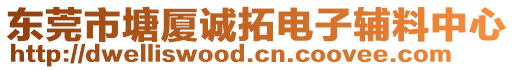 东莞市塘厦诚拓电子辅料中心
http://dwelliswood.cn.coovee.com